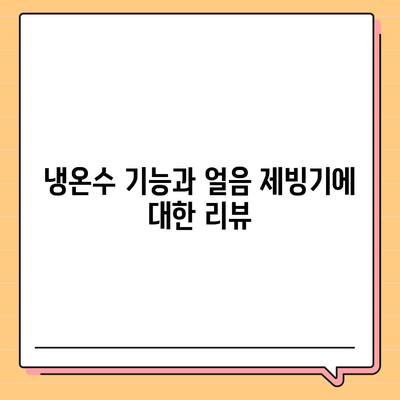 냉온수 기능과 얼음 제빙기에 대한 리뷰